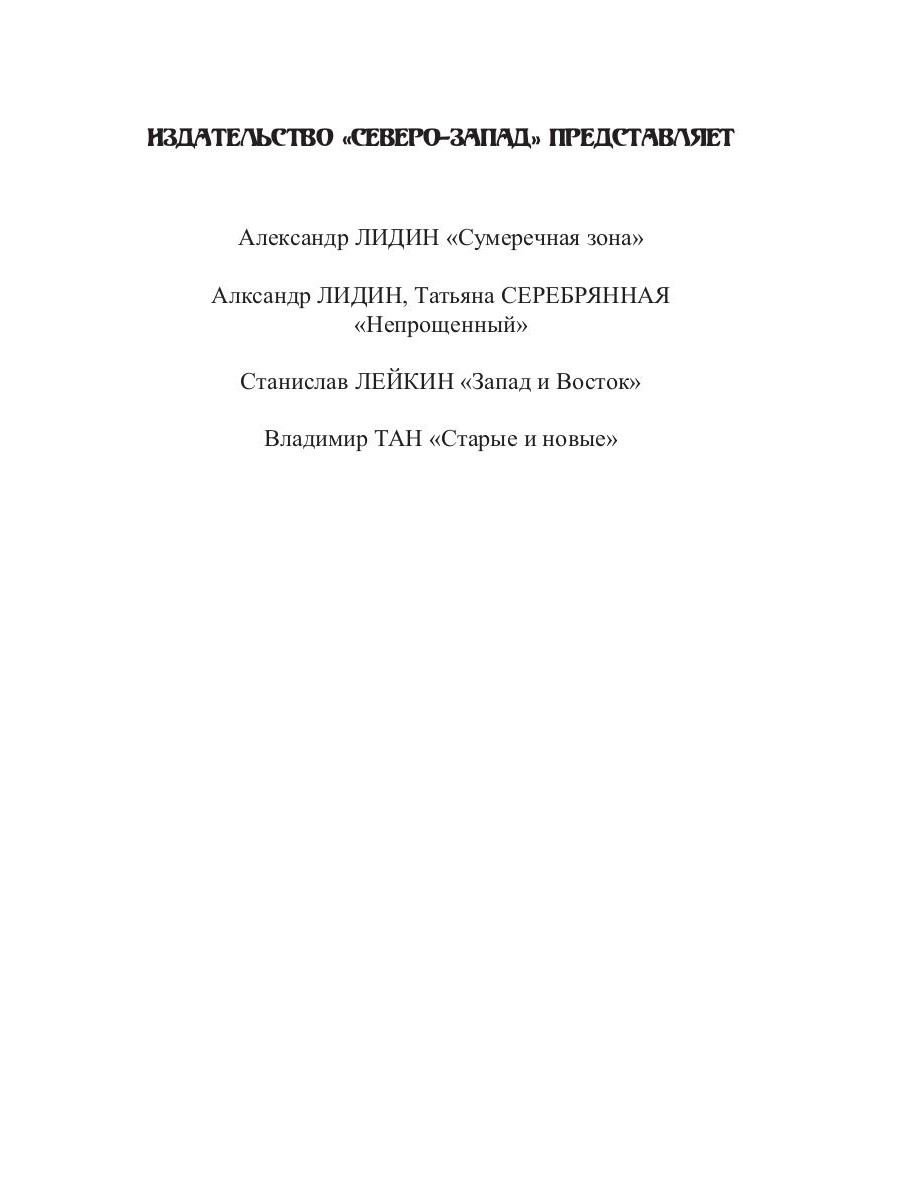 ИЗДАТЕЛЬСТВО «СЕВЕРО-ЗАПАД» ПРЕДСТАВЛЯЕТ

Александр ЛИДИН «Сумеречная зона»

Алксандр ЛИДИН, Татьяна СЕРЕБРЯННАЯ «Непрощенный»

Станислав ЛЕЙКИН «Запад и Восток»

Владимир ТАН «Старые и новые»